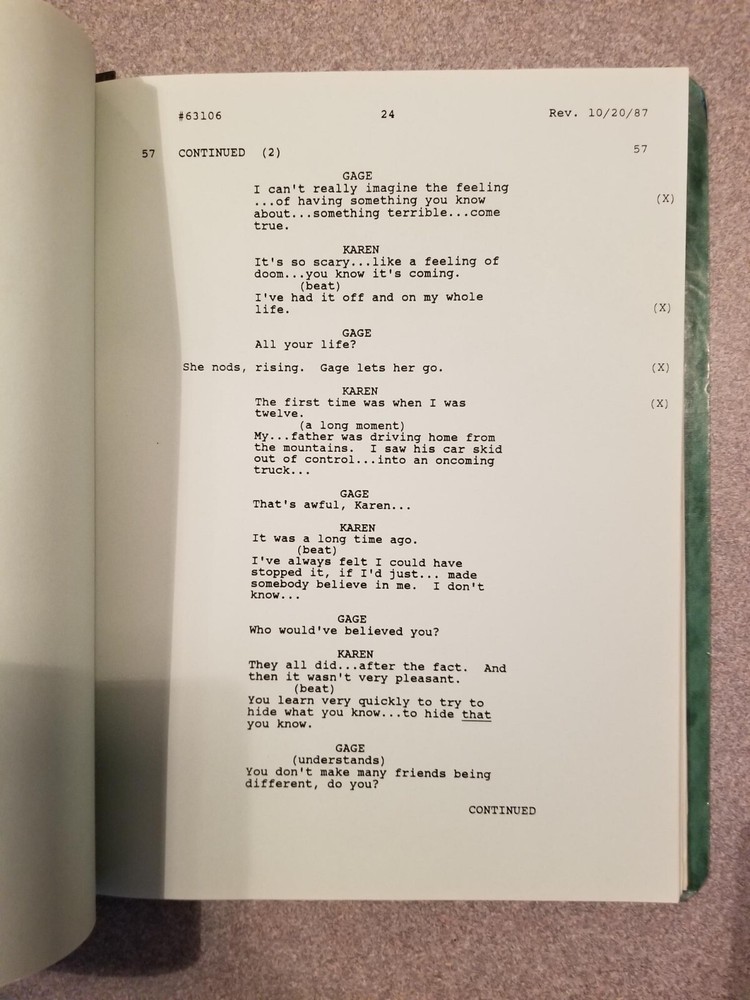 #63106 24 Rev. 10/20/87

57 CONTINUED (2) 57

GAGE
I can't really imagine the feeling ...of having something you know about...something terrible...come true. (X)

KAREN
It's so scary...like a feeling of doom...you know it's coming.
(beat)
I've had it off and on my whole life. (X)

GAGE
All your life?

She nods, rising. Gage lets her go. (X)

KAREN
The first time was when I was twelve. (X)
(a long moment)
My...father was driving home from the mountains. I saw his car skid out of control...into an oncoming truck...

GAGE
That's awful, Karen...

KAREN
It was a long time ago.
(beat)
I've always felt I could have stopped it, if I'd just... made somebody believe in me. I don't know...

GAGE
Who would've believed you?

KAREN
They all did...after the fact. And then it wasn't very pleasant.
(beat)
You learn very quickly to try to hide what you know...to hide that you know.

GAGE
(understands)
You don't make many friends being different, do you?

CONTINUED